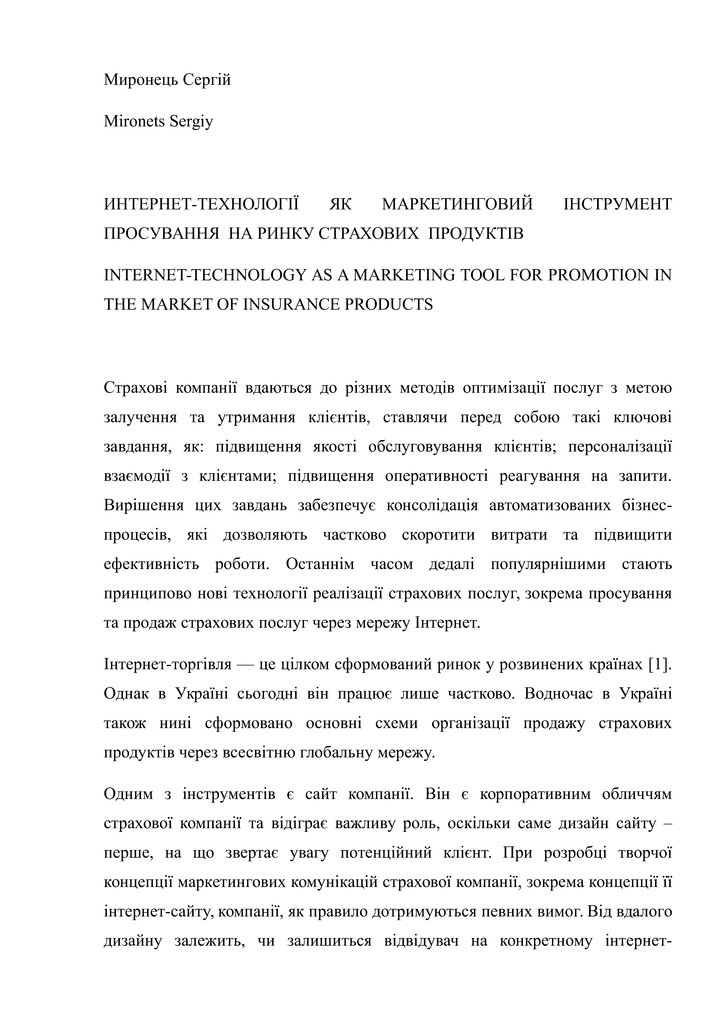 Миронець Сергій

Mironets Sergiy

ИНТЕРНЕТ-ТЕХНОЛОГІЇ ЯК МАРКЕТИНГОВИЙ ІНСТРУМЕНТ ПРОСУВАННЯ НА РИНКУ СТРАХОВИХ ПРОДУКТІВ

INTERNET-TECHNOLOGY AS A MARKETING TOOL FOR PROMOTION IN THE MARKET OF INSURANCE PRODUCTS

Страхові компанії вдаються до різних методів оптимізації послуг з метою залучення та утримання клієнтів, ставлячи перед собою такі ключові завдання, як: підвищення якості обслуговування клієнтів; персоналізації взаємодії з клієнтами; підвищення оперативності реагування на запити. Вирішення цих завдань забезпечує консолідація автоматизованих бізнес-процесів, які дозволяють частково скоротити витрати та підвищити ефективність роботи. Останнім часом дедалі популярнішими стають принципово нові технології реалізації страхових послуг, зокрема просування та продаж страхових послуг через мережу Інтернет.

Інтернет-торгівля — це цілком сформований ринок у розвинених країнах [1]. Однак в Україні сьогодні він працює лише частково. Водночас в Україні також нині сформовано основні схеми організації продажу страхових продуктів через всесвітню глобальну мережу.

Одним з інструментів є сайт компанії. Він є корпоративним обличчям страхової компанії та відіграє важливу роль, оскільки саме дизайн сайту – перше, на що звертає увагу потенційний клієнт. При розробці творчої концепції маркетингових комунікацій страхової компанії, зокрема концепції її інтернет-сайту, компанії, як правило дотримуються певних вимог. Від вдалого дизайну залежить, чи залишиться відвідувач на конкретному інтернет-